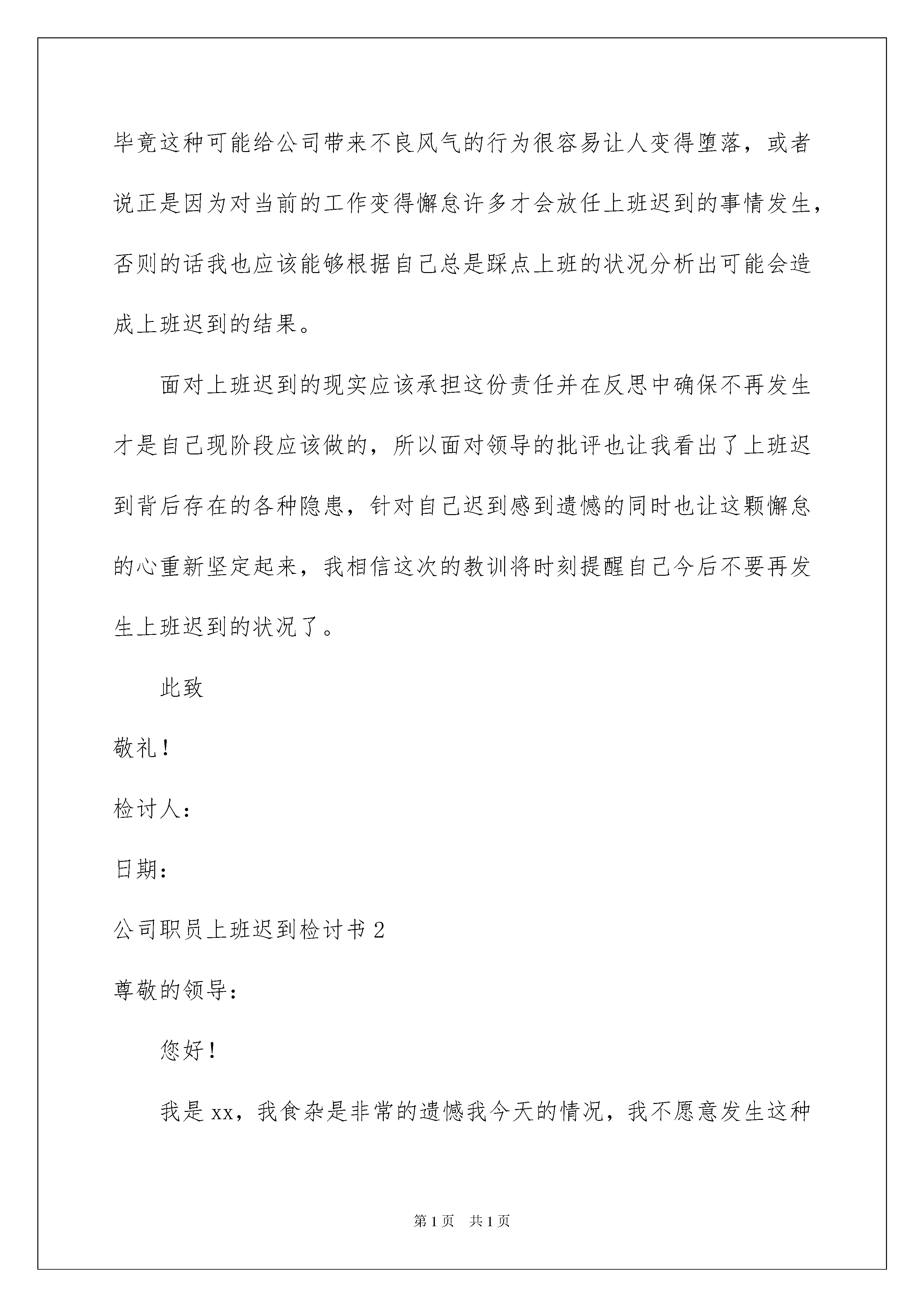 毕竟这种可能给公司带来不良风气的行为很容易让人变得堕落，或者说正是因为对当前的工作变得懈怠许多才会放任上班迟到的事情发生，否则的话我也应该能够根据自己总是踩点上班的状况分析出可能会造成上班迟到的结果。

面对上班迟到的现实应该承担这份责任并在反思中确保不再发生才是自己现阶段应该做的，所以面对领导的批评也让我看出了上班迟到背后存在的各种隐患，针对自己迟到感到遗憾的同时也让这颗懈怠的心重新坚定起来，我相信这次的教训将时刻提醒自己今后不要再发生上班迟到的状况了。

此致

敬礼！

检讨人：

日期：

公司职员上班迟到检讨书 2

尊敬的领导：

您好！

我是 xx，我食杂是非常的遗憾我今天的情况，我不愿意发生这种

第 1 页　共 1 页